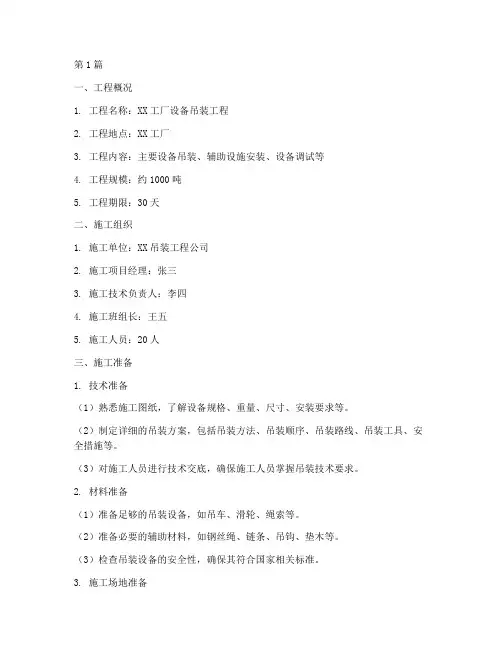 第 1 篇

一、工程概况

1. 工程名称：XX 工厂设备吊装工程

2. 工程地点：XX 工厂

3. 工程内容：主要设备吊装、辅助设施安装、设备调试等

4. 工程规模：约 1000 吨

5. 工程期限：30 天

二、施工组织

1. 施工单位：XX 吊装工程公司

2. 施工项目经理：张三

3. 施工技术负责人：李四

4. 施工班组长：王五

5. 施工人员：20 人

三、施工准备

1. 技术准备

（1）熟悉施工图纸，了解设备规格、重量、尺寸、安装要求等。

（2）制定详细的吊装方案，包括吊装方法、吊装顺序、吊装路线、吊装工具、安全措施等。

（3）对施工人员进行技术交底，确保施工人员掌握吊装技术要求。

2. 材料准备

（1）准备足够的吊装设备，如吊车、滑轮、绳索等。

（2）准备必要的辅助材料，如钢丝绳、链条、吊钩、垫木等。

（3）检查吊装设备的安全性，确保其符合国家相关标准。

3. 施工场地准备